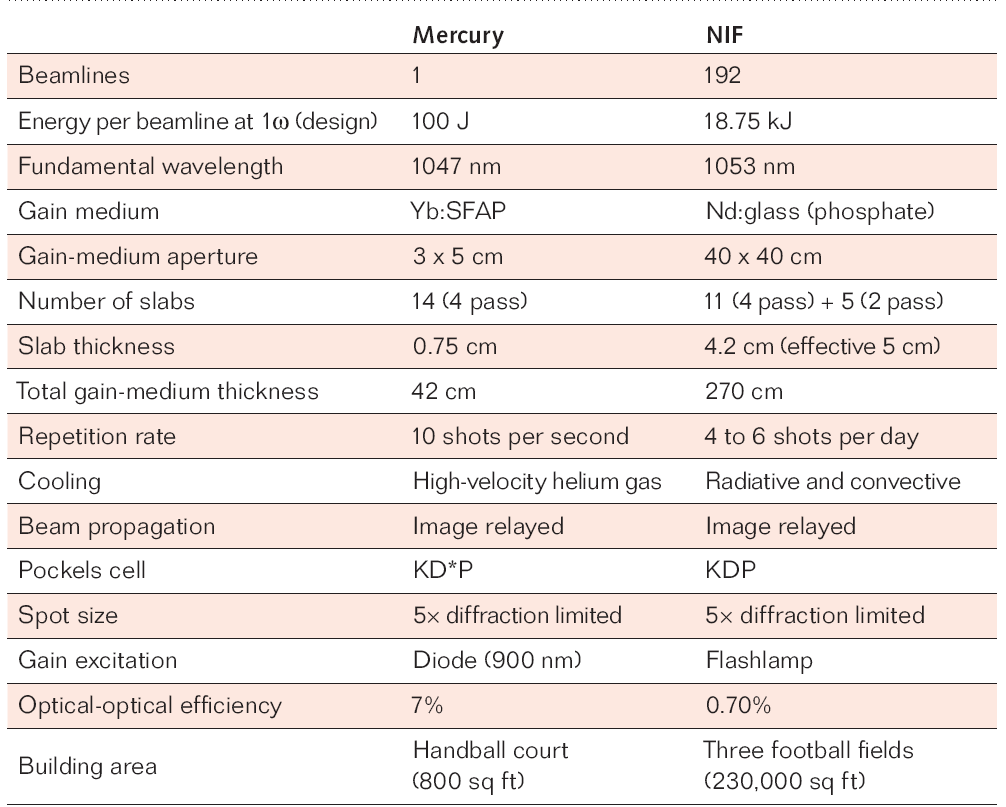 |  | Mercury | NIF |
|---|---|---|
| Beamlines | 1 | 192 |
| Energy per beamline at 1ω (design) | 100 J | 18.75 kJ |
| Fundamental wavelength | 1047 nm | 1053 nm |
| Gain medium | Yb:SFAP | Nd:glass (phosphate) |
| Gain-medium aperture | 3 x 5 cm | 40 x 40 cm |
| Number of slabs | 14 (4 pass) | 11 (4 pass) + 5 (2 pass) |
| Slab thickness | 0.75 cm | 4.2 cm (effective 5 cm) |
| Total gain-medium thickness | 42 cm | 270 cm |
| Repetition rate | 10 shots per second | 4 to 6 shots per day |
| Cooling | High-velocity helium gas | Radiative and convective |
| Beam propagation | Image relayed | Image relayed |
| Pockels cell | KD*P | KDP |
| Spot size | 5× diffraction limited | 5× diffraction limited |
| Gain excitation | Diode (900 nm) | Flashlamp |
| Optical-optical efficiency | 7% | 0.70% |
| Building area | Handball court (800 sq ft) | Three football fields (230,000 sq ft) |